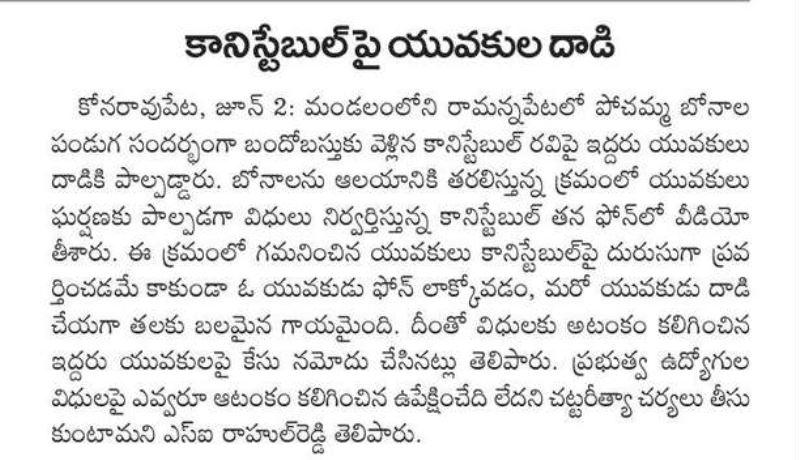 కానిస్టేబుల్‌పై యువకుల దాడి

కోనరావుపేట, జూన్ 2: మండలంలోని రామన్నపేటలో పోచమ్మ బోనాల పండుగ సందర్భంగా బందోబస్తుకు వెళ్లిన కానిస్టేబుల్ రవిపై ఇద్దరు యువకులు దాడికి పాల్పడ్డారు. బోనాలను ఆలయానికి తరలిస్తున్న క్రమంలో యువకులు ఘర్షణకు పాల్పడగా విధులు నిర్వర్తిస్తున్న కానిస్టేబుల్ తన ఫోన్‌లో వీడియో తీశారు. ఈ క్రమంలో గమనించిన యువకులు కానిస్టేబుల్‌పై దురుసుగా ప్రవర్తించడమే కాకుండా ఓ యువకుడు ఫోన్ లాక్కోవడం, మరో యువకుడు దాడి చేయగా తలకు బలమైన గాయమైంది. దీంతో విధులకు అటంకం కలిగించిన ఇద్దరు యువకులపై కేసు నమోదు చేసినట్లు తెలిపారు. ప్రభుత్వ ఉద్యోగుల విధులపై ఎవ్వరూ ఆటంకం కలిగించిన ఉపేక్షించేది లేదని చట్టరీత్యా చర్యలు తీసుకుంటామని ఎస్ఐ రాహుల్‌రెడ్డి తెలిపారు.